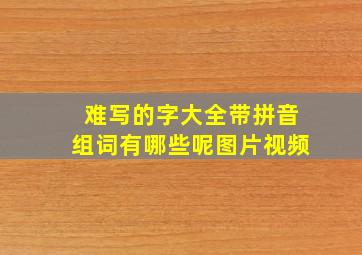 难写的字大全带拼音
组词有哪些呢图片视频